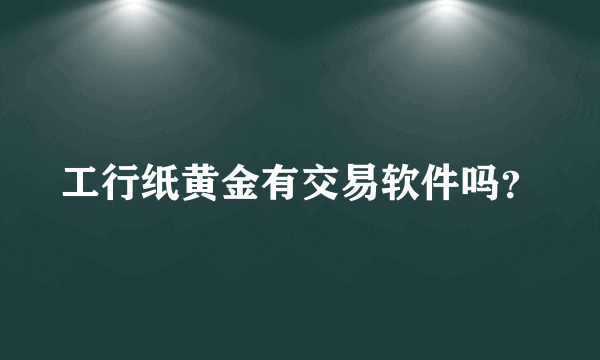 工行纸黄金有交易软件吗?